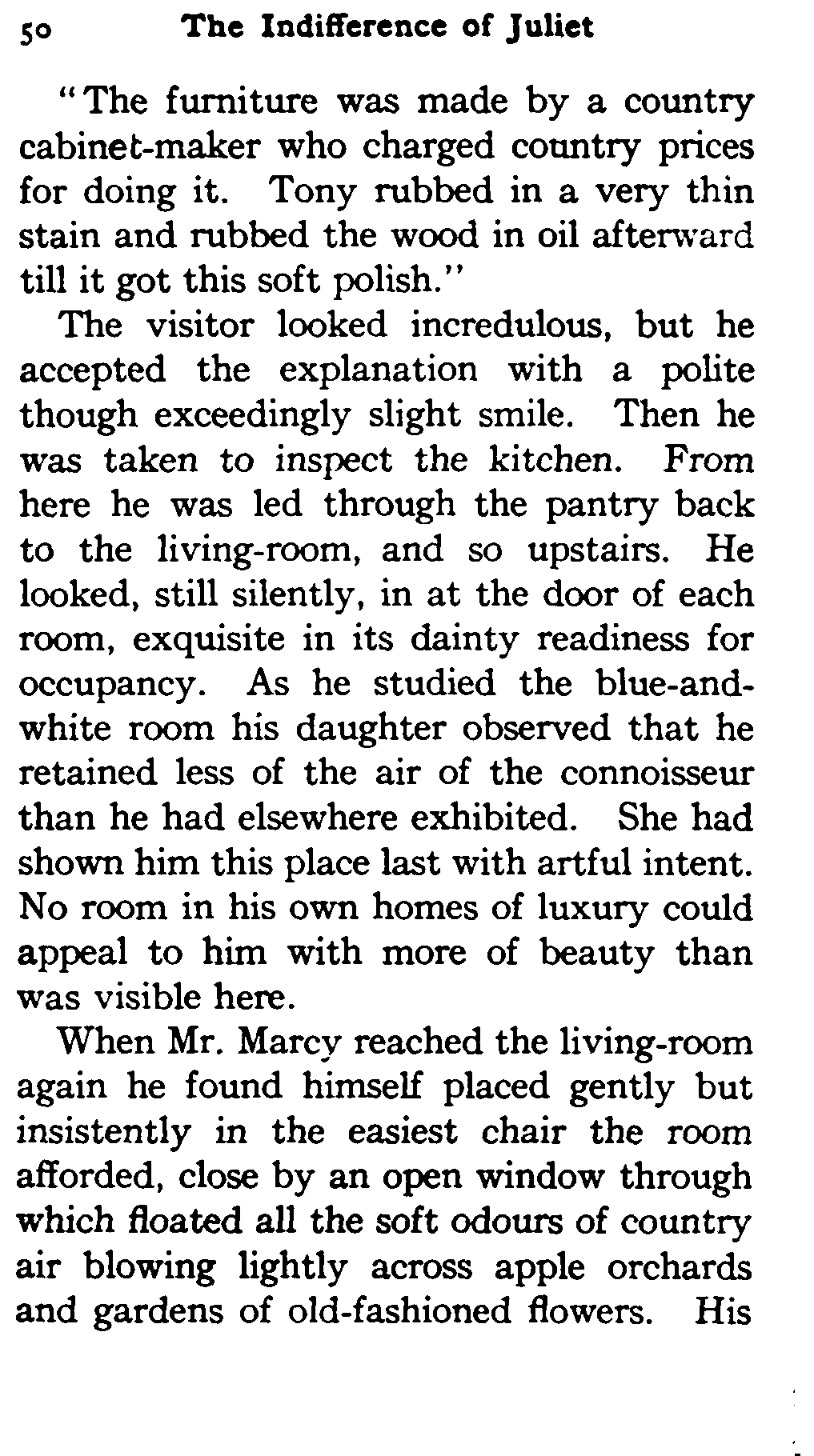 50 The Indifference of Juliet

"The furniture was made by a country cabinet-maker who charged country prices for doing it. Tony rubbed in a very thin stain and rubbed the wood in oil afterward till it got this soft polish."

The visitor looked incredulous, but he accepted the explanation with a polite though exceedingly slight smile. Then he was taken to inspect the kitchen. From here he was led through the pantry back to the living-room, and so upstairs. He looked, still silently, in at the door of each room, exquisite in its dainty readiness for occupancy. As he studied the blue-and-white room his daughter observed that he retained less of the air of the connoisseur than he had elsewhere exhibited. She had shown him this place last with artful intent. No room in his own homes of luxury could appeal to him with more of beauty than was visible here.

When Mr. Marcy reached the living-room again he found himself placed gently but insistently in the easiest chair the room afforded, close by an open window through which floated all the soft odours of country air blowing lightly across apple orchards and gardens of old-fashioned flowers. His